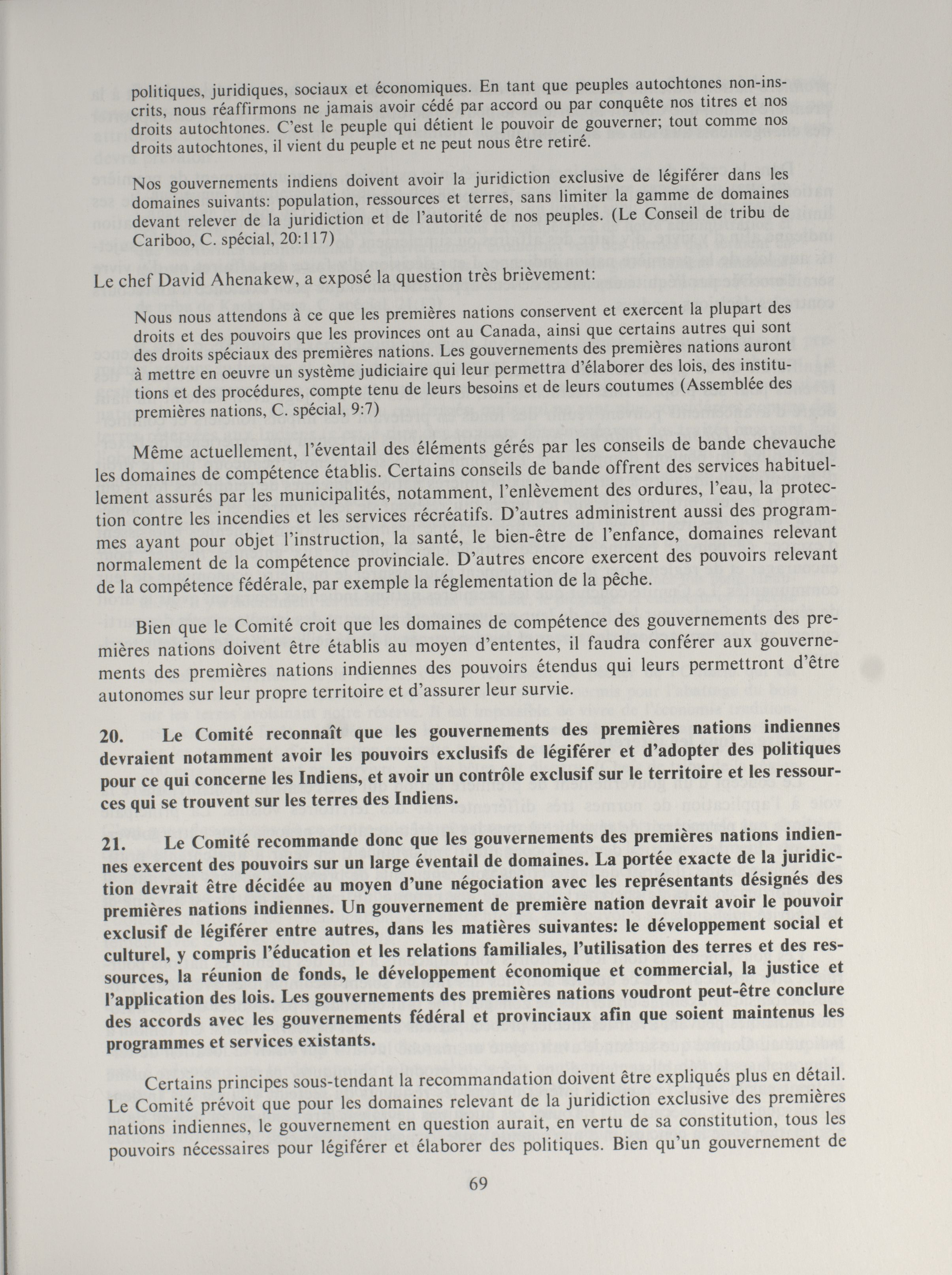 politiques, juridiques, sociaux et économiques. En tant que peuples autochtones non-inscrits, nous réaffirmons ne jamais avoir cédé par accord ou par conquête nos titres et nos droits autochtones. C'est le peuple qui détient le pouvoir de gouverner; tout comme nos droits autochtones, il vient du peuple et ne peut nous être retiré.

Nos gouvernements indiens doivent avoir la juridiction exclusive de légiférer dans les domaines suivants: population, ressources et terres, sans limiter la gamme de domaines devant relever de la juridiction et de l'autorité de nos peuples. (Le Conseil de tribu de Cariboo, C. spécial, 20:117)

Le chef David Ahenakew, a exposé la question très brièvement:

Nous nous attendons à ce que les premières nations conservent et exercent la plupart des droits et des pouvoirs que les provinces ont au Canada, ainsi que certains autres qui sont des droits spéciaux des premières nations. Les gouvernements des premières nations auront à mettre en oeuvre un système judiciaire qui leur permettra d'élaborer des lois, des institutions et des procédures, compte tenu de leurs besoins et de leurs coutumes (Assemblée des premières nations, C. spécial, 9:7)

Même actuellement, l'éventail des éléments gérés par les conseils de bande chevauche les domaines de compétence établis. Certains conseils de bande offrent des services habituellement assurés par les municipalités, notamment, l'enlèvement des ordures, l'eau, la protection contre les incendies et les services récréatifs. D'autres administrent aussi des programmes ayant pour objet l'instruction, la santé, le bien-être de l'enfance, domaines relevant normalement de la compétence provinciale. D'autres encore exercent des pouvoirs relevant de la compétence fédérale, par exemple la réglementation de la pêche.

Bien que le Comité croit que les domaines de compétence des gouvernements des premières nations doivent être établis au moyen d'ententes, il faudra conférer aux gouvernements des premières nations indiennes des pouvoirs étendus qui leurs permettront d'être autonomes sur leur propre territoire et d'assurer leur survie.

20. Le Comité reconnaît que les gouvernements des premières nations indiennes devraient notamment avoir les pouvoirs exclusifs de légiférer et d'adopter des politiques pour ce qui concerne les Indiens, et avoir un contrôle exclusif sur le territoire et les ressources qui se trouvent sur les terres des Indiens.

21. Le Comité recommande donc que les gouvernements des premières nations indiennes exercent des pouvoirs sur un large éventail de domaines. La portée exacte de la juridiction devrait être décidée au moyen d'une négociation avec les représentants désignés des premières nations indiennes. Un gouvernement de première nation devrait avoir le pouvoir exclusif de légiférer entre autres, dans les matières suivantes: le développement social et culturel, y compris l'éducation et les relations familiales, l'utilisation des terres et des ressources, la réunion de fonds, le développement économique et commercial, la justice et l'application des lois. Les gouvernements des premières nations voudront peut-être conclure des accords avec les gouvernements fédéral et provinciaux afin que soient maintenus les programmes et services existants.

Certains principes sous-tendant la recommandation doivent être expliqués plus en détail. Le Comité prévoit que pour les domaines relevant de la juridiction exclusive des premières nations indiennes, le gouvernement en question aurait, en vertu de sa constitution, tous les pouvoirs nécessaires pour légiférer et élaborer des politiques. Bien qu'un gouvernement de

69